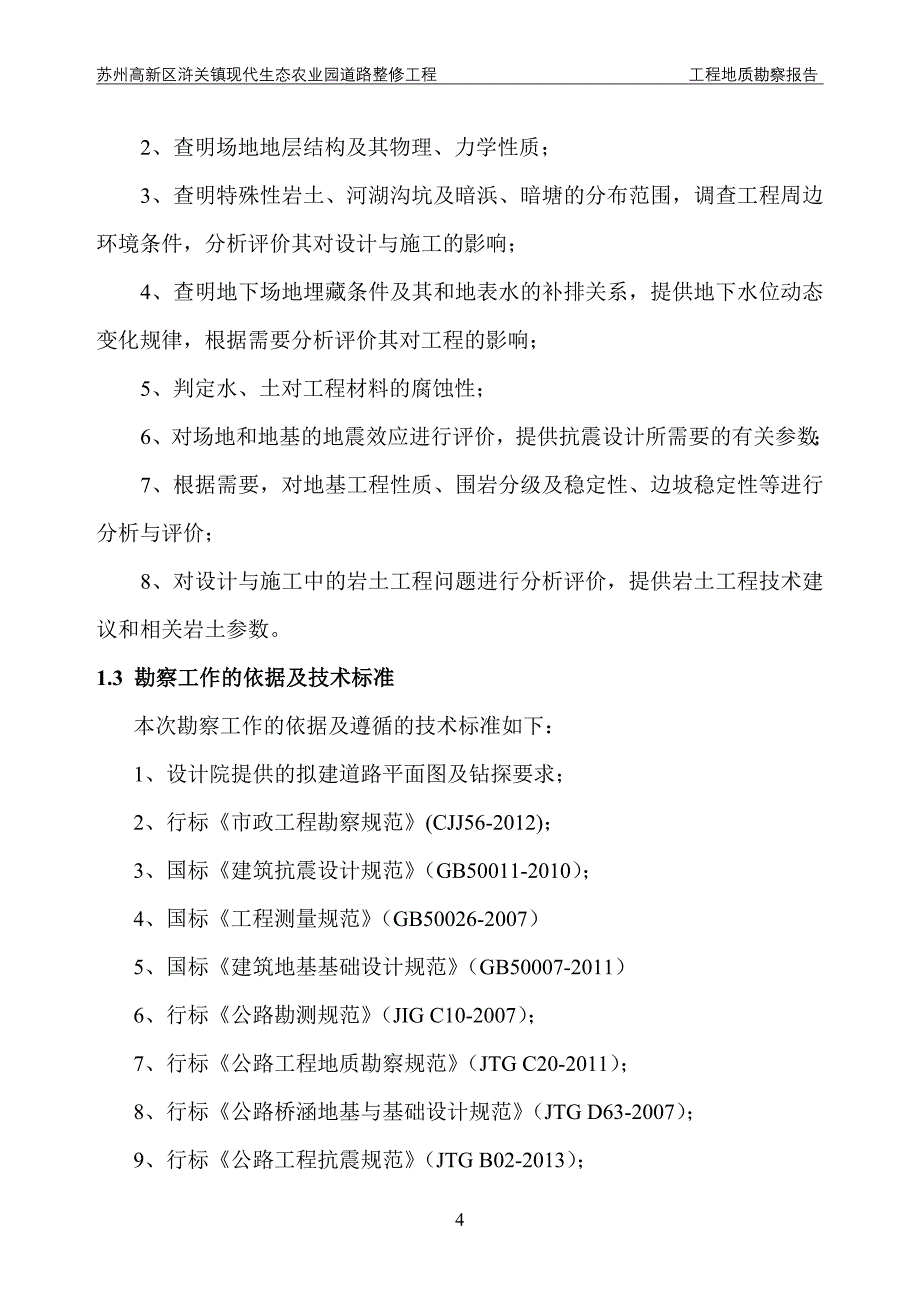 苏州高新区浒关镇现代生态农业园道路整修工程　　工程地质勘察报告

2、查明场地地层结构及其物理、力学性质；

3、查明特殊性岩土、河湖沟坑及暗浜、暗塘的分布范围，调查工程周边环境条件，分析评价其对设计与施工的影响；

4、查明地下场地埋藏条件及其和地表水的补排关系，提供地下水位动态变化规律，根据需要分析评价其对工程的影响；

5、判定水、土对工程材料的腐蚀性；

6、对场地和地基的地震效应进行评价，提供抗震设计所需要的有关参数；

7、根据需要，对地基工程性质、围岩分级及稳定性、边坡稳定性等进行分析与评价；

8、对设计与施工中的岩土工程问题进行分析评价，提供岩土工程技术建议和相关岩土参数。

1.3 勘察工作的依据及技术标准

本次勘察工作的依据及遵循的技术标准如下：

1、设计院提供的拟建道路平面图及钻探要求；

2、行标《市政工程勘察规范》(CJJ56-2012)；

3、国标《建筑抗震设计规范》（GB50011-2010）；

4、国标《工程测量规范》（GB50026-2007）

5、国标《建筑地基基础设计规范》（GB50007-2011）

6、行标《公路勘测规范》（JIG C10-2007）；

7、行标《公路工程地质勘察规范》（JTG C20-2011）；

8、行标《公路桥涵地基与基础设计规范》（JTG D63-2007）；

9、行标《公路工程抗震规范》（JTG B02-2013）；

4